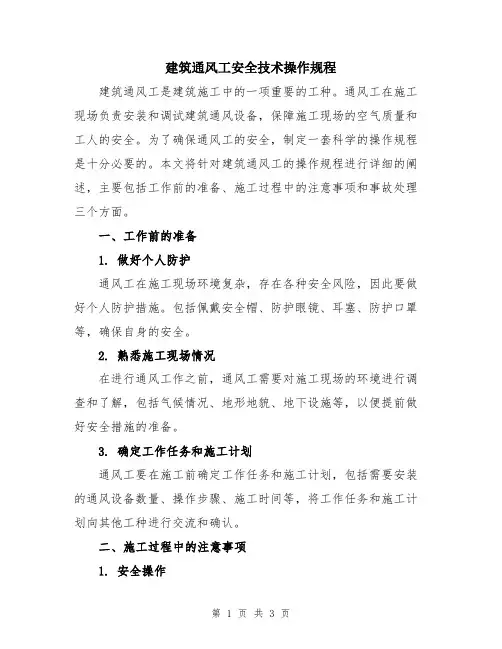 建筑通风工安全技术操作规程

建筑通风工是建筑施工中的一项重要的工种。通风工在施工现场负责安装和调试建筑通风设备，保障施工现场的空气质量和工人的安全。为了确保通风工的安全，制定一套科学的操作规程是十分必要的。本文将针对建筑通风工的操作规程进行详细的阐述，主要包括工作前的准备、施工过程中的注意事项和事故处理三个方面。

一、工作前的准备

1. 做好个人防护

通风工在施工现场环境复杂，存在各种安全风险，因此要做好个人防护措施。包括佩戴安全帽、防护眼镜、耳塞、防护口罩等，确保自身的安全。

2. 熟悉施工现场情况

在进行通风工作之前，通风工需要对施工现场的环境进行调查和了解，包括气候情况、地形地貌、地下设施等，以便提前做好安全措施的准备。

3. 确定工作任务和施工计划

通风工要在施工前确定工作任务和施工计划，包括需要安装的通风设备数量、操作步骤、施工时间等，将工作任务和施工计划向其他工种进行交流和确认。

二、施工过程中的注意事项

1. 安全操作

第 1 页 共 3 页